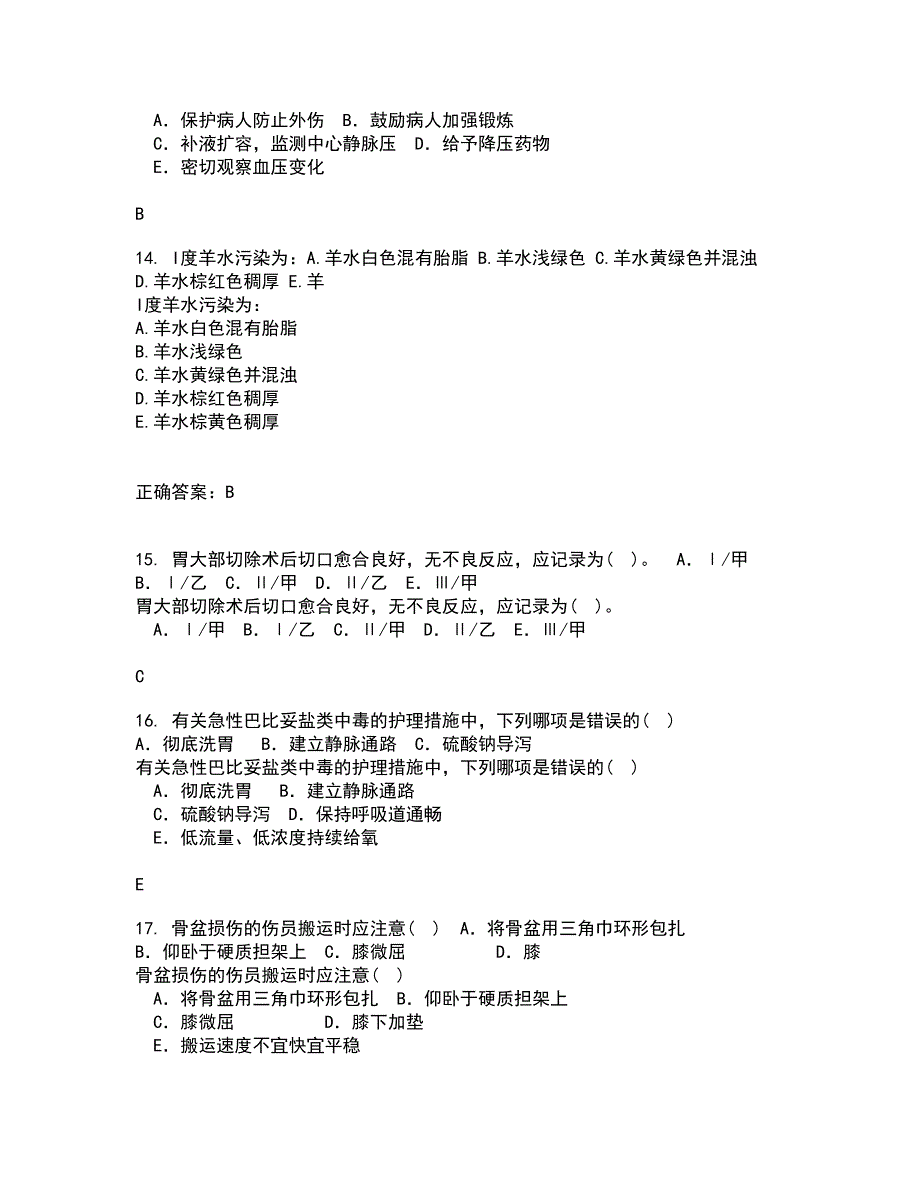 A．保护病人防止外伤　B．鼓励病人加强锻炼
C．补液扩容，监测中心静脉压　D．给予降压药物
E．密切观察血压变化

B

14. Ⅰ度羊水污染为：A.羊水白色混有胎脂 B.羊水浅绿色 C.羊水黄绿色并混浊 D.羊水棕红色稠厚 E.羊
Ⅰ度羊水污染为：
A.羊水白色混有胎脂
B.羊水浅绿色
C.羊水黄绿色并混浊
D.羊水棕红色稠厚
E.羊水棕黄色稠厚

正确答案：B

15. 胃大部切除术后切口愈合良好，无不良反应，应记录为(  )。　A．Ⅰ/甲　B．Ⅰ/乙　C．Ⅱ/甲　D．Ⅱ/乙　E．Ⅲ/甲
胃大部切除术后切口愈合良好，无不良反应，应记录为(  )。
A．Ⅰ/甲　B．Ⅰ/乙　C．Ⅱ/甲　D．Ⅱ/乙　E．Ⅲ/甲

C

16. 有关急性巴比妥盐类中毒的护理措施中，下列哪项是错误的(  )
A．彻底洗胃　B．建立静脉通路　C．硫酸钠导泻
有关急性巴比妥盐类中毒的护理措施中，下列哪项是错误的(  )
A．彻底洗胃　B．建立静脉通路
C．硫酸钠导泻　D．保持呼吸道通畅
E．低流量、低浓度持续给氧

E

17. 骨盆损伤的伤员搬运时应注意(  )　A．将骨盆用三角巾环形包扎　B．仰卧于硬质担架上　C．膝微屈　D．膝
骨盆损伤的伤员搬运时应注意(  )
A．将骨盆用三角巾环形包扎　B．仰卧于硬质担架上
C．膝微屈　D．膝下加垫
E．搬运速度不宜快宜平稳